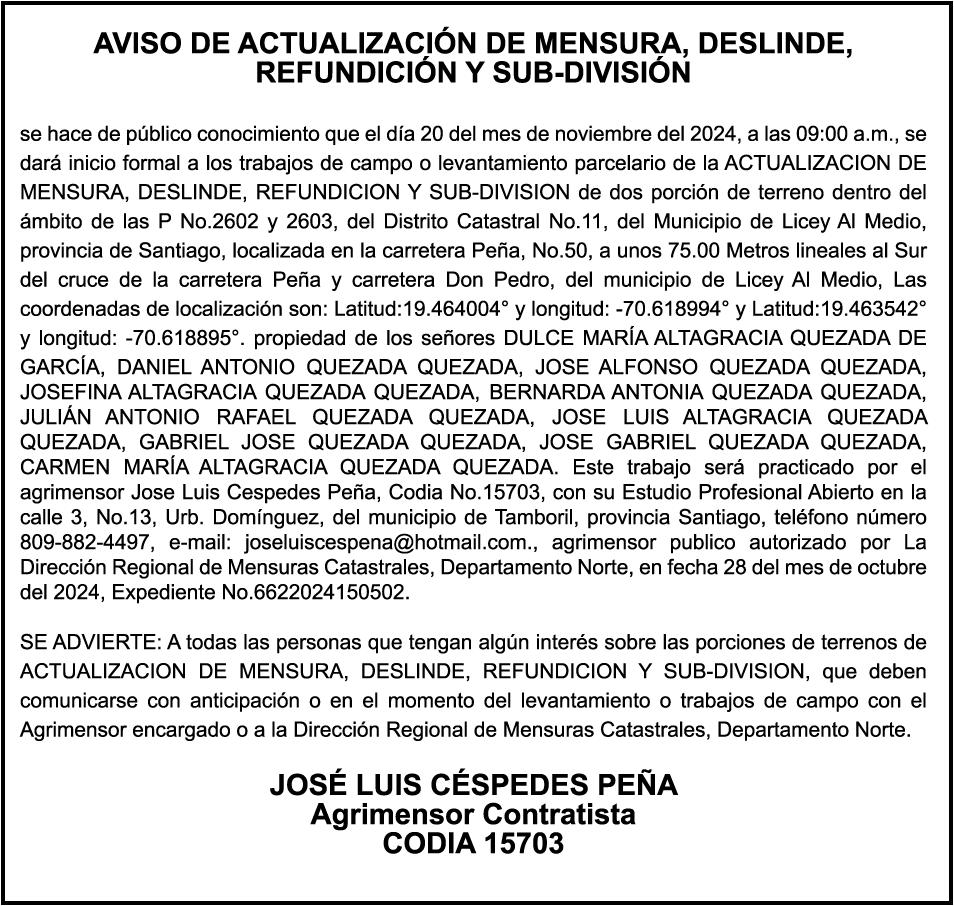 AVISO DE ACTUALIZACIÓN DE MENSURA, DESLINDE, REFUNDICIÓN Y SUB-DIVISIÓN

se hace de público conocimiento que el día 20 del mes de noviembre del 2024, a las 09:00 a.m., se dará inicio formal a los trabajos de campo o levantamiento parcelario de la ACTUALIZACION DE MENSURA, DESLINDE, REFUNDICION Y SUB-DIVISION de dos porción de terreno dentro del ámbito de las P No.2602 y 2603, del Distrito Catastral No.11, del Municipio de Licey Al Medio, provincia de Santiago, localizada en la carretera Peña, No.50, a unos 75.00 Metros lineales al Sur del cruce de la carretera Peña y carretera Don Pedro, del municipio de Licey Al Medio, Las coordenadas de localización son: Latitud:19.464004° y longitud: -70.618994° y Latitud:19.463542° y longitud: -70.618895°. propiedad de los señores DULCE MARÍA ALTAGRACIA QUEZADA DE GARCÍA, DANIEL ANTONIO QUEZADA QUEZADA, JOSE ALFONSO QUEZADA QUEZADA, JOSEFINA ALTAGRACIA QUEZADA QUEZADA, BERNARDA ANTONIA QUEZADA QUEZADA, JULIÁN ANTONIO RAFAEL QUEZADA QUEZADA, JOSE LUIS ALTAGRACIA QUEZADA QUEZADA, GABRIEL JOSE QUEZADA QUEZADA, JOSE GABRIEL QUEZADA QUEZADA, CARMEN MARÍA ALTAGRACIA QUEZADA QUEZADA. Este trabajo será practicado por el agrimensor Jose Luis Cespedes Peña, Codia No.15703, con su Estudio Profesional Abierto en la calle 3, No.13, Urb. Domínguez, del municipio de Tamboril, provincia Santiago, teléfono número 809-882-4497, e-mail: joseluiscespena@hotmail.com., agrimensor publico autorizado por La Dirección Regional de Mensuras Catastrales, Departamento Norte, en fecha 28 del mes de octubre del 2024, Expediente No.6622024150502.

SE ADVIERTE: A todas las personas que tengan algún interés sobre las porciones de terrenos de ACTUALIZACION DE MENSURA, DESLINDE, REFUNDICION Y SUB-DIVISION, que deben comunicarse con anticipación o en el momento del levantamiento o trabajos de campo con el Agrimensor encargado o a la Dirección Regional de Mensuras Catastrales, Departamento Norte.

JOSÉ LUIS CÉSPEDES PEÑA
Agrimensor Contratista
CODIA 15703